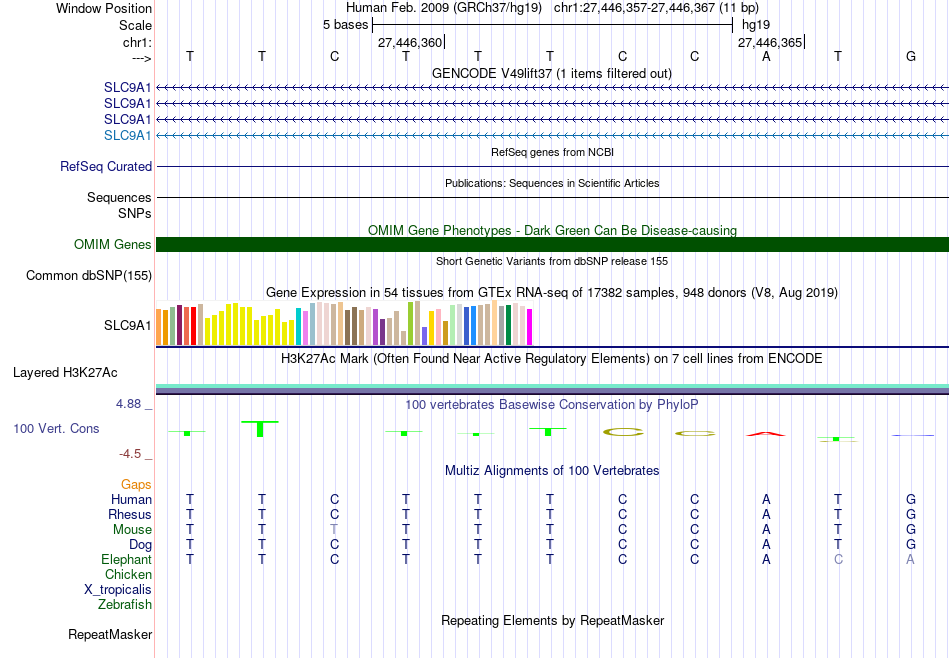 Window Position Human Feb. 2009 (GRCh37/hg19) chr1:27,446,357-27,446,367 (11 bp)
Scale 5 bases hg19
chr1: 27,446,360 27,446,365
---> T T C T T T C C A T G
GENCODE V49lift37 (1 items filtered out)
SLC9A1
SLC9A1
SLC9A1
SLC9A1
RefSeq genes from NCBI
RefSeq Curated
Publications: Sequences in Scientific Articles
Sequences
SNPs
OMIM Gene Phenotypes - Dark Green Can Be Disease-causing
OMIM Genes
Short Genetic Variants from dbSNP release 155
Common dbSNP(155)
Gene Expression in 54 tissues from GTEx RNA-seq of 17382 samples, 948 donors (V8, Aug 2019)
SLC9A1
H3K27Ac Mark (Often Found Near Active Regulatory Elements) on 7 cell lines from ENCODE
Layered H3K27Ac
4.88 _
100 vertebrates Basewise Conservation by PhyloP
100 Vert. Cons
-4.5 _
Multiz Alignments of 100 Vertebrates
Gaps
Human T T C T T T C C A T G
Rhesus T T C T T T C C A T G
Mouse T T T T T T C C A T G
Dog T T C T T T C C A T G
Elephant T T C T T T C C A C A
Chicken
X_tropicalis
Zebrafish
Repeating Elements by RepeatMasker
RepeatMasker